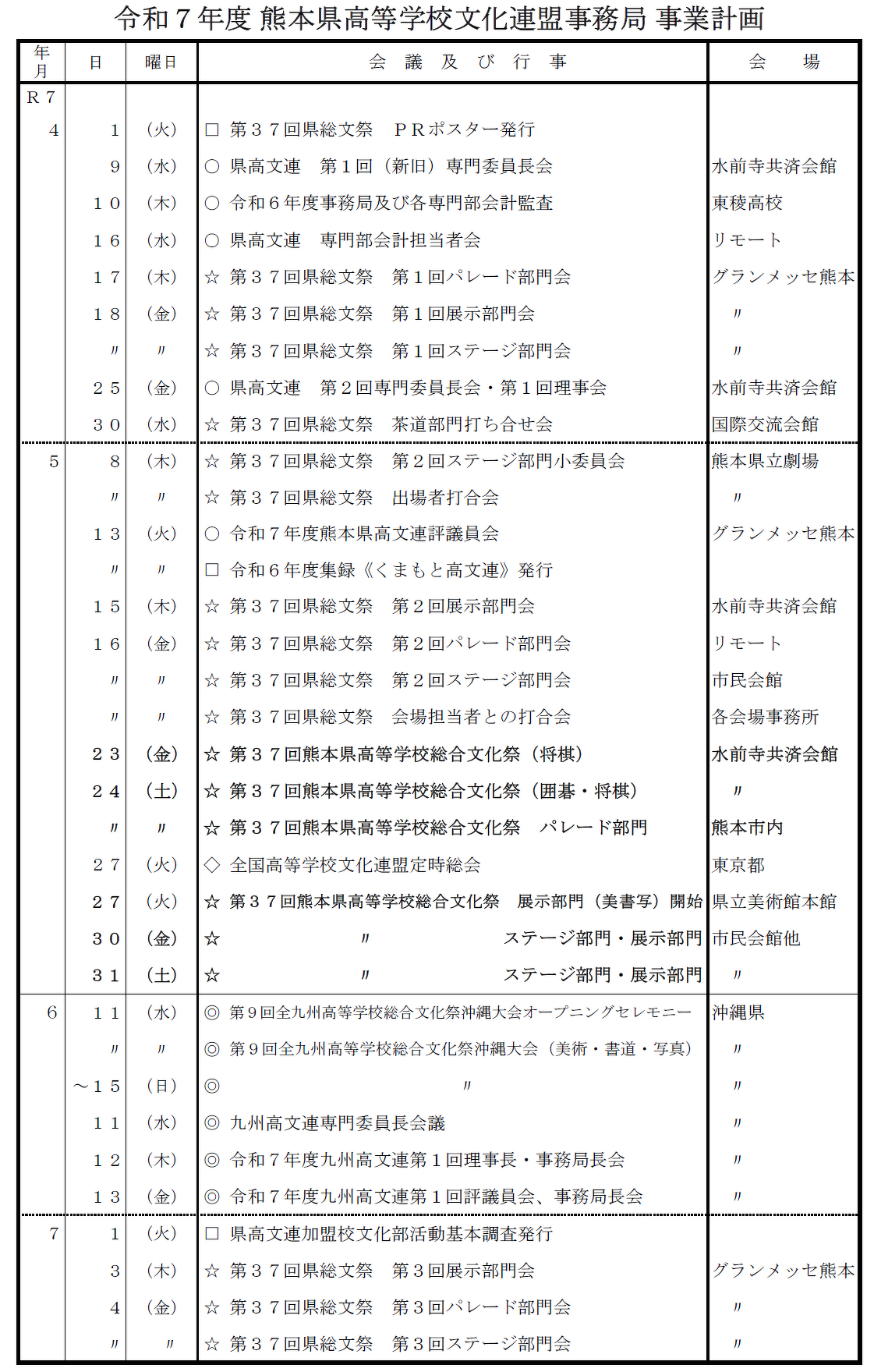 令和７年度 熊本県高等学校文化連盟事務局 事業計画

| 年月 | 日 | 曜日 | 会　議　及　び　行　事 | 会　　場 |
|---|---|---|---|---|
| Ｒ７ | | | | |
| ４ | １ | （火） | □ 第３７回県総文祭　ＰＲポスター発行 | |
| | ９ | （水） | ○ 県高文連　第１回（新旧）専門委員長会 | 水前寺共済会館 |
| | １０ | （木） | ○ 令和６年度事務局及び各専門部会計監査 | 東稜高校 |
| | １６ | （水） | ○ 県高文連　専門部会計担当者会 | リモート |
| | １７ | （木） | ☆ 第３７回県総文祭　第１回パレード部門会 | グランメッセ熊本 |
| | １８ | （金） | ☆ 第３７回県総文祭　第１回展示部門会 | 〃 |
| | 〃 | 〃 | ☆ 第３７回県総文祭　第１回ステージ部門会 | 〃 |
| | ２５ | （金） | ○ 県高文連　第２回専門委員長会・第１回理事会 | 水前寺共済会館 |
| | ３０ | （水） | ☆ 第３７回県総文祭　茶道部門打ち合せ会 | 国際交流会館 |
| ５ | ８ | （木） | ☆ 第３７回県総文祭　第２回ステージ部門小委員会 | 熊本県立劇場 |
| | 〃 | 〃 | ☆ 第３７回県総文祭　出場者打合会 | 〃 |
| | １３ | （火） | ○ 令和７年度熊本県高文連評議員会 | グランメッセ熊本 |
| | 〃 | 〃 | □ 令和６年度集録《くまもと高文連》発行 | |
| | １５ | （木） | ☆ 第３７回県総文祭　第２回展示部門会 | 水前寺共済会館 |
| | １６ | （金） | ☆ 第３７回県総文祭　第２回パレード部門会 | リモート |
| | 〃 | 〃 | ☆ 第３７回県総文祭　第２回ステージ部門会 | 市民会館 |
| | 〃 | 〃 | ☆ 第３７回県総文祭　会場担当者との打合会 | 各会場事務所 |
| | ２３ | （金） | ☆ 第３７回熊本県高等学校総合文化祭（将棋） | 水前寺共済会館 |
| | ２４ | （土） | ☆ 第３７回熊本県高等学校総合文化祭（囲碁・将棋） | 〃 |
| | 〃 | 〃 | ☆ 第３７回熊本県高等学校総合文化祭　パレード部門 | 熊本市内 |
| | ２７ | （火） | ◇ 全国高等学校文化連盟定時総会 | 東京都 |
| | ２７ | （火） | ☆ 第３７回熊本県高等学校総合文化祭　展示部門（美書写）開始 | 県立美術館本館 |
| | ３０ | （金） | ☆ 〃 ステージ部門・展示部門 | 市民会館他 |
| | ３１ | （土） | ☆ 〃 ステージ部門・展示部門 | 〃 |
| ６ | １１ | （水） | ◎ 第９回全九州高等学校総合文化祭沖縄大会オープニングセレモニー | 沖縄県 |
| | 〃 | 〃 | ◎ 第９回全九州高等学校総合文化祭沖縄大会（美術・書道・写真） | 〃 |
| | ～１５ | （日） | ◎ 〃 | 〃 |
| | １１ | （水） | ◎ 九州高文連専門委員長会議 | 〃 |
| | １２ | （木） | ◎ 令和７年度九州高文連第１回理事長・事務局長会 | 〃 |
| | １３ | （金） | ◎ 令和７年度九州高文連第１回評議員会、事務局長会 | 〃 |
| ７ | １ | （火） | □ 県高文連加盟校文化部活動基本調査発行 | |
| | ３ | （木） | ☆ 第３７回県総文祭　第３回展示部門会 | グランメッセ熊本 |
| | ４ | （金） | ☆ 第３７回県総文祭　第３回パレード部門会 | 〃 |
| | 〃 | 〃 | ☆ 第３７回県総文祭　第３回ステージ部門会 | 〃 |